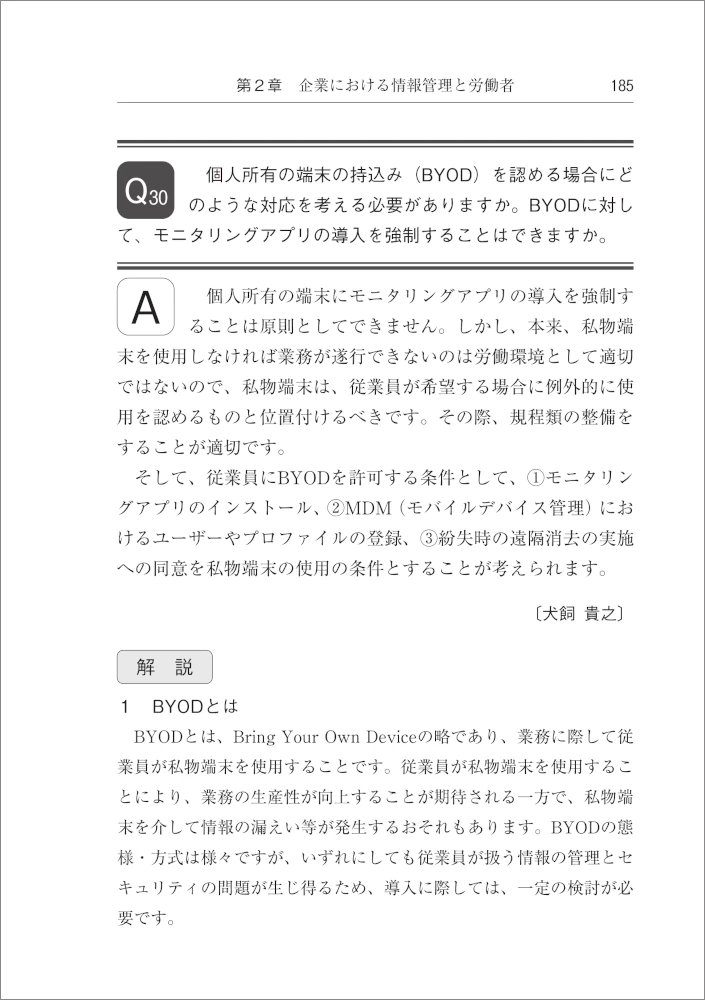 第２章　企業における情報管理と労働者　185

Q30　個人所有の端末の持込み（BYOD）を認める場合にどのような対応を考える必要がありますか。BYODに対して、モニタリングアプリの導入を強制することはできますか。

A　個人所有の端末にモニタリングアプリの導入を強制することは原則としてできません。しかし、本来、私物端末を使用しなければ業務が遂行できないのは労働環境として適切ではないので、私物端末は、従業員が希望する場合に例外的に使用を認めるものと位置付けるべきです。その際、規程類の整備をすることが適切です。

そして、従業員にBYODを許可する条件として、①モニタリングアプリのインストール、②MDM（モバイルデバイス管理）におけるユーザーやプロファイルの登録、③紛失時の遠隔消去の実施への同意を私物端末の使用の条件とすることが考えられます。

〔犬飼 貴之〕

解　説

1　BYODとは

BYODとは、Bring Your Own Deviceの略であり、業務に際して従業員が私物端末を使用することです。従業員が私物端末を使用することにより、業務の生産性が向上することが期待される一方で、私物端末を介して情報の漏えい等が発生するおそれもあります。BYODの態様・方式は様々ですが、いずれにしても従業員が扱う情報の管理とセキュリティの問題が生じ得るため、導入に際しては、一定の検討が必要です。